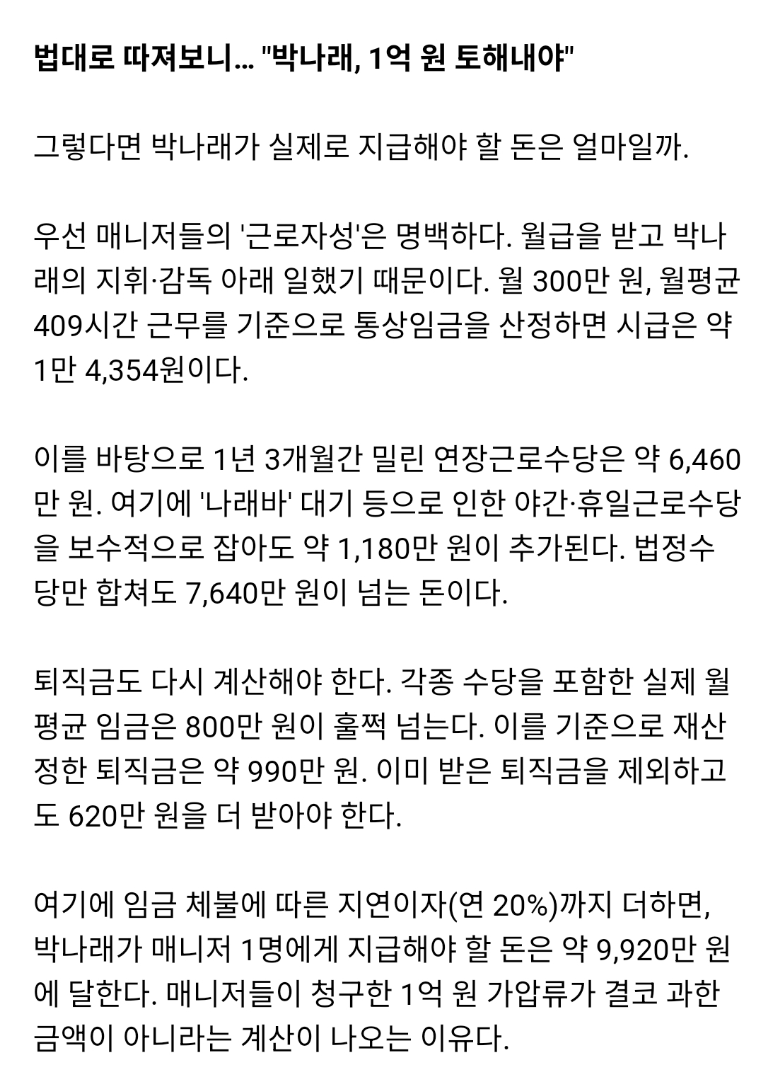 법대로 따져보니... "박나래, 1억 원 토해내야"

그렇다면 박나래가 실제로 지급해야 할 돈은 얼마일까.

우선 매니저들의 '근로자성'은 명백하다. 월급을 받고 박나래의 지휘·감독 아래 일했기 때문이다. 월 300만 원, 월평균 409시간 근무를 기준으로 통상임금을 산정하면 시급은 약 1만 4,354원이다.

이를 바탕으로 1년 3개월간 밀린 연장근로수당은 약 6,460만 원. 여기에 '나래바' 대기 등으로 인한 야간·휴일근로수당을 보수적으로 잡아도 약 1,180만 원이 추가된다. 법정수당만 합쳐도 7,640만 원이 넘는 돈이다.

퇴직금도 다시 계산해야 한다. 각종 수당을 포함한 실제 월평균 임금은 800만 원이 훌쩍 넘는다. 이를 기준으로 재산정한 퇴직금은 약 990만 원. 이미 받은 퇴직금을 제외하고도 620만 원을 더 받아야 한다.

여기에 임금 체불에 따른 지연이자(연 20%)까지 더하면, 박나래가 매니저 1명에게 지급해야 할 돈은 약 9,920만 원에 달한다. 매니저들이 청구한 1억 원 가압류가 결코 과한 금액이 아니라는 계산이 나오는 이유다.